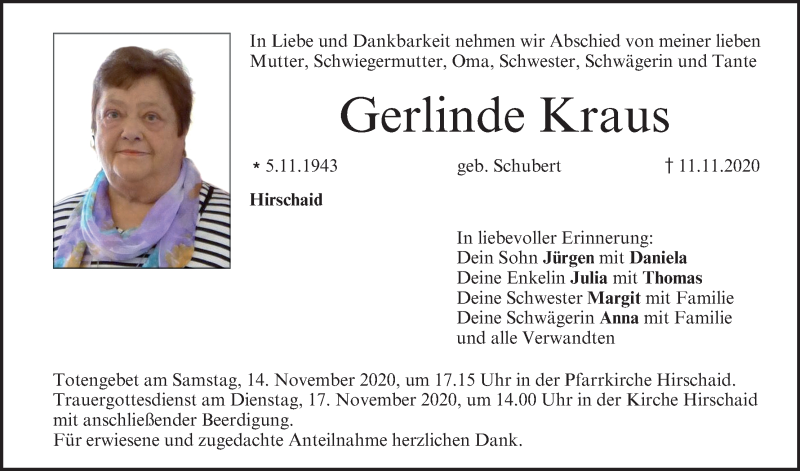 In Liebe und Dankbarkeit nehmen wir Abschied von meiner lieben Mutter, Schwiegermutter, Oma, Schwester, Schwägerin und Tante

Gerlinde Kraus

* 5.11.1943 geb. Schubert † 11.11.2020

Hirschaid

In liebevoller Erinnerung:
Dein Sohn Jürgen mit Daniela
Deine Enkelin Julia mit Thomas
Deine Schwester Margit mit Familie
Deine Schwägerin Anna mit Familie
und alle Verwandten

Totengebet am Samstag, 14. November 2020, um 17.15 Uhr in der Pfarrkirche Hirschaid.
Trauergottesdienst am Dienstag, 17. November 2020, um 14.00 Uhr in der Kirche Hirschaid mit anschließender Beerdigung.
Für erwiesene und zugedachte Anteilnahme herzlichen Dank.